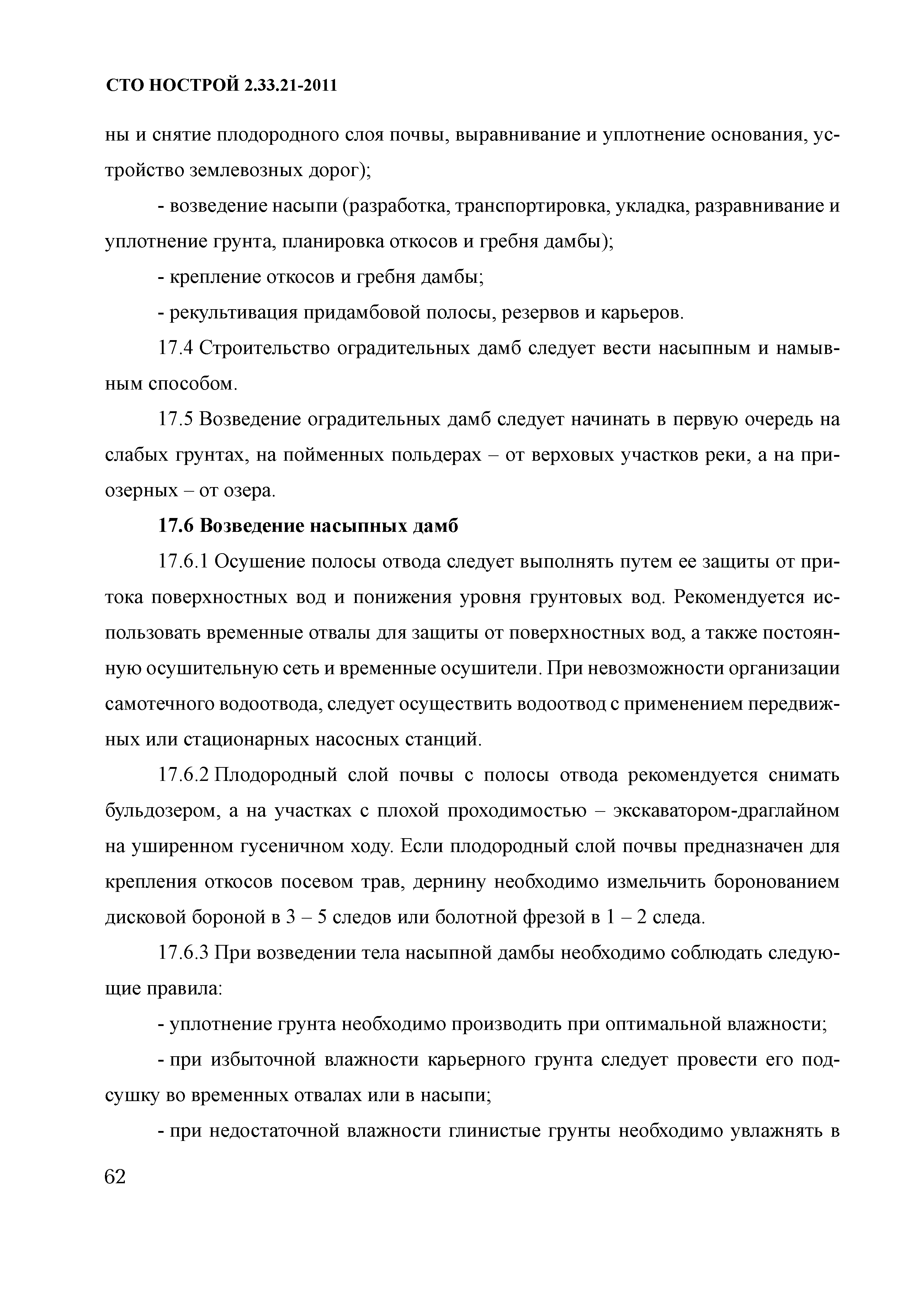 СТО НОСТРОЙ 2.33.21-2011

ны и снятие плодородного слоя почвы, выравнивание и уплотнение основания, устройство землевозных дорог);

- возведение насыпи (разработка, транспортировка, укладка, разравнивание и уплотнение грунта, планировка откосов и гребня дамбы);

- крепление откосов и гребня дамбы;

- рекультивация придамбовой полосы, резервов и карьеров.

17.4 Строительство оградительных дамб следует вести насыпным и намывным способом.

17.5 Возведение оградительных дамб следует начинать в первую очередь на слабых грунтах, на пойменных польдерах – от верховых участков реки, а на приозерных – от озера.

17.6 Возведение насыпных дамб

17.6.1 Осушение полосы отвода следует выполнять путем ее защиты от притока поверхностных вод и понижения уровня грунтовых вод. Рекомендуется использовать временные отвалы для защиты от поверхностных вод, а также постоянную осушительную сеть и временные осушители. При невозможности организации самотечного водоотвода, следует осуществить водоотвод с применением передвижных или стационарных насосных станций.

17.6.2 Плодородный слой почвы с полосы отвода рекомендуется снимать бульдозером, а на участках с плохой проходимостью – экскаватором-драглайном на уширенном гусеничном ходу. Если плодородный слой почвы предназначен для крепления откосов посевом трав, дернину необходимо измельчить боронованием дисковой бороной в 3 – 5 следов или болотной фрезой в 1 – 2 следа.

17.6.3 При возведении тела насыпной дамбы необходимо соблюдать следующие правила:

- уплотнение грунта необходимо производить при оптимальной влажности;

- при избыточной влажности карьерного грунта следует провести его подсушку во временных отвалах или в насыпи;

- при недостаточной влажности глинистые грунты необходимо увлажнять в

62